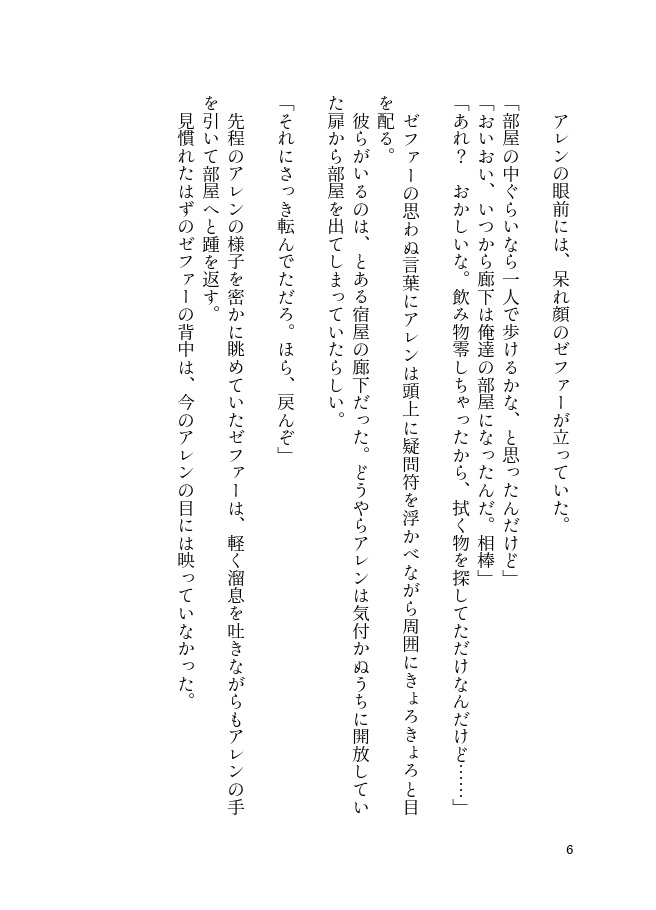 アレンの眼前には、呆れ顔のゼファーが立っていた。

「部屋の中ぐらいなら一人で歩けるかな、と思ったんだけど」
「おいおい、いつから廊下は俺達の部屋になったんだ。相棒」
「あれ？　おかしいな。飲み物零しちゃったから、拭く物を探してただけなんだけど……」

ゼファーの思わぬ言葉にアレンは頭上に疑問符を浮かべながら周囲にきょろきょろと目を配る。
彼らがいるのは、とある宿屋の廊下だった。どうやらアレンは気付かぬうちに開放していた扉から部屋を出てしまっていたらしい。

「それにさっき転んでただろ。ほら、戻んぞ」

先程のアレンの様子を密かに眺めていたゼファーは、軽く溜息を吐きながらもアレンの手を引いて部屋へと踵を返す。
見慣れたはずのゼファーの背中は、今のアレンの目には映っていなかった。

6